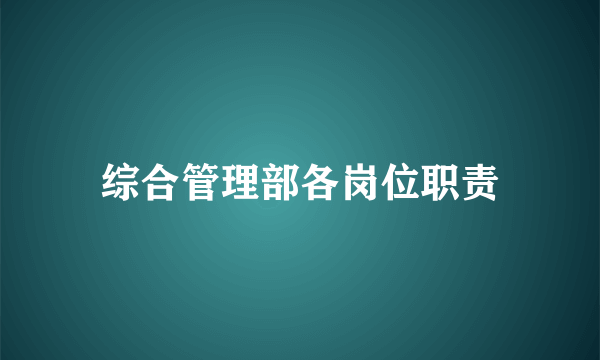 综合管理部各岗位职责